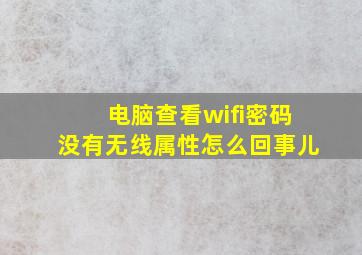 电脑查看wifi密码
没有无线属性怎么回事儿